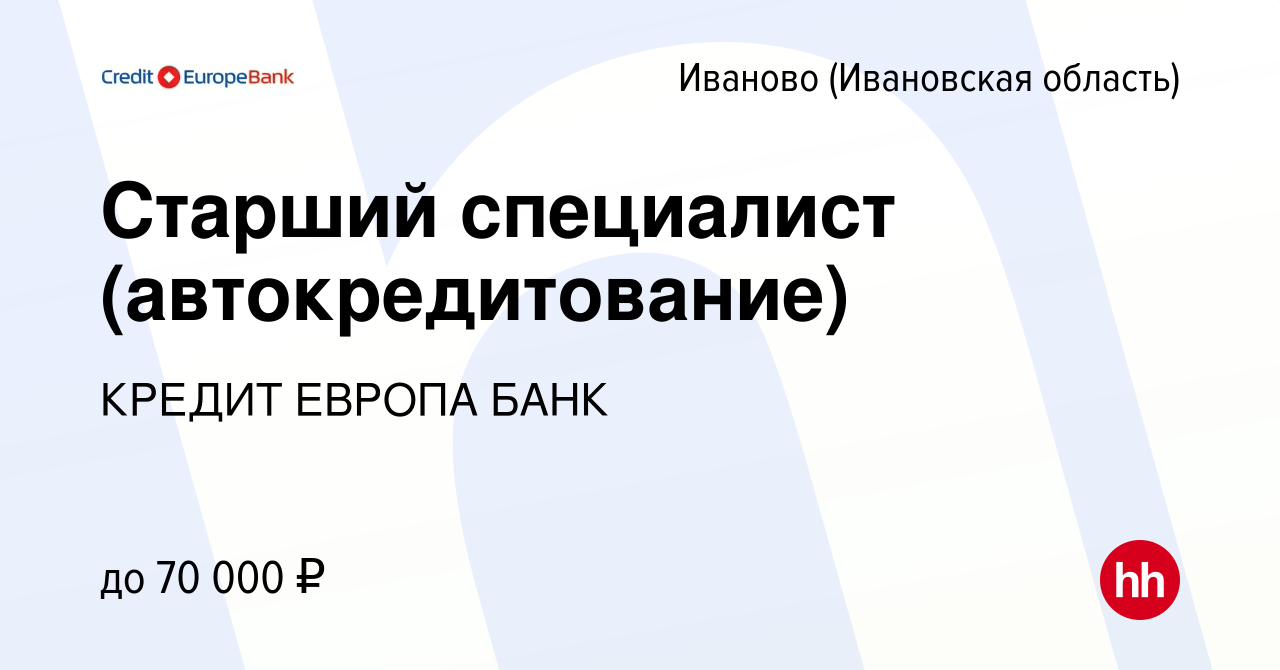 Credit EuropeBank

Иваново (Ивановская область)

Старший специалист (автокредитование)

КРЕДИТ ЕВРОПА БАНК

до 70 000 ₽

hh